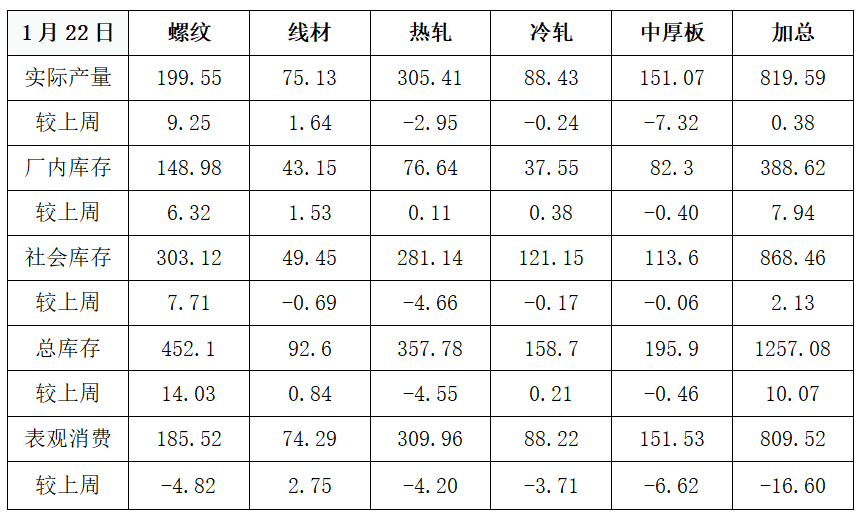 | 1月22日 | 螺纹 | 线材 | 热轧 | 冷轧 | 中厚板 | 加总 |
|---|---|---|---|---|---|---|
| 实际产量 | 199.55 | 75.13 | 305.41 | 88.43 | 151.07 | 819.59 |
| 较上周 | 9.25 | 1.64 | -2.95 | -0.24 | -7.32 | 0.38 |
| 厂内库存 | 148.98 | 43.15 | 76.64 | 37.55 | 82.3 | 388.62 |
| 较上周 | 6.32 | 1.53 | 0.11 | 0.38 | -0.40 | 7.94 |
| 社会库存 | 303.12 | 49.45 | 281.14 | 121.15 | 113.6 | 868.46 |
| 较上周 | 7.71 | -0.69 | -4.66 | -0.17 | -0.06 | 2.13 |
| 总库存 | 452.1 | 92.6 | 357.78 | 158.7 | 195.9 | 1257.08 |
| 较上周 | 14.03 | 0.84 | -4.55 | 0.21 | -0.46 | 10.07 |
| 表观消费 | 185.52 | 74.29 | 309.96 | 88.22 | 151.53 | 809.52 |
| 较上周 | -4.82 | 2.75 | -4.20 | -3.71 | -6.62 | -16.60 |